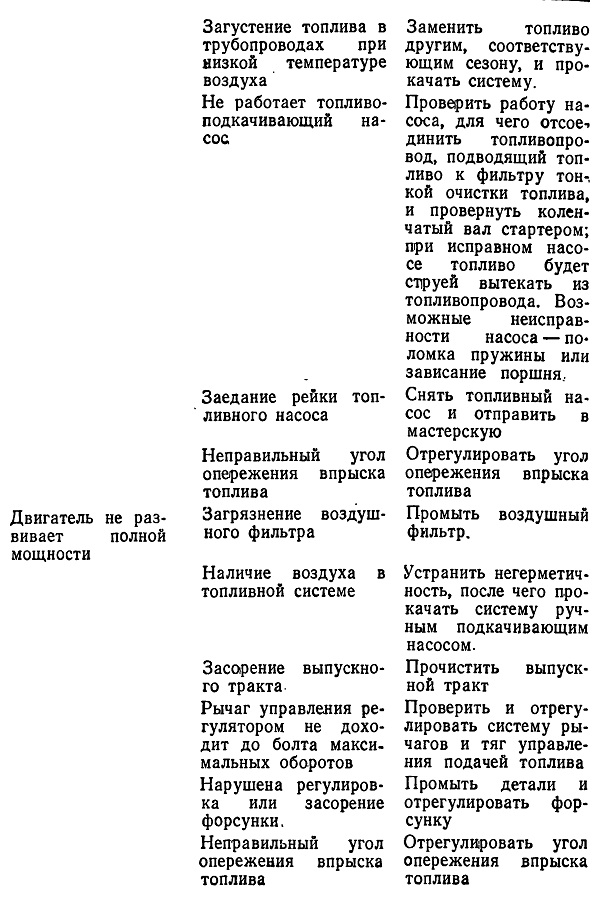 | | | |
|---|---|---|
| | Загустение топлива в трубопроводах при низкой температуре воздуха | Заменить топливо другим, соответствующим сезону, и прокачать систему. |
| | Не работает топливоподкачивающий насос | Проверить работу насоса, для чего отсоединить топливопровод, подводящий топливо к фильтру тонкой очистки топлива, и провернуть коленчатый вал стартером; при исправном насосе топливо будет струей вытекать из топливопровода. Возможные неисправности насоса — поломка пружины или зависание поршня. |
| | Заедание рейки топливного насоса | Снять топливный насос и отправить в мастерскую |
| | Неправильный угол опережения впрыска топлива | Отрегулировать угол опережения впрыска топлива |
| Двигатель не развивает полной мощности | Загрязнение воздушного фильтра | Промыть воздушный фильтр. |
| | Наличие воздуха в топливной системе | Устранить негерметичность, после чего прокачать систему ручным подкачивающим насосом. |
| | Засорение выпускного тракта. | Прочистить выпускной тракт |
| | Рычаг управления регулятором не доходит до болта максимальных оборотов | Проверить и отрегулировать систему рычагов и тяг управления подачей топлива |
| | Нарушена регулировка или засорение форсунки. | Промыть детали и отрегулировать форсунку |
| | Неправильный угол опережения впрыска топлива | Отрегулировать угол опережения впрыска топлива |